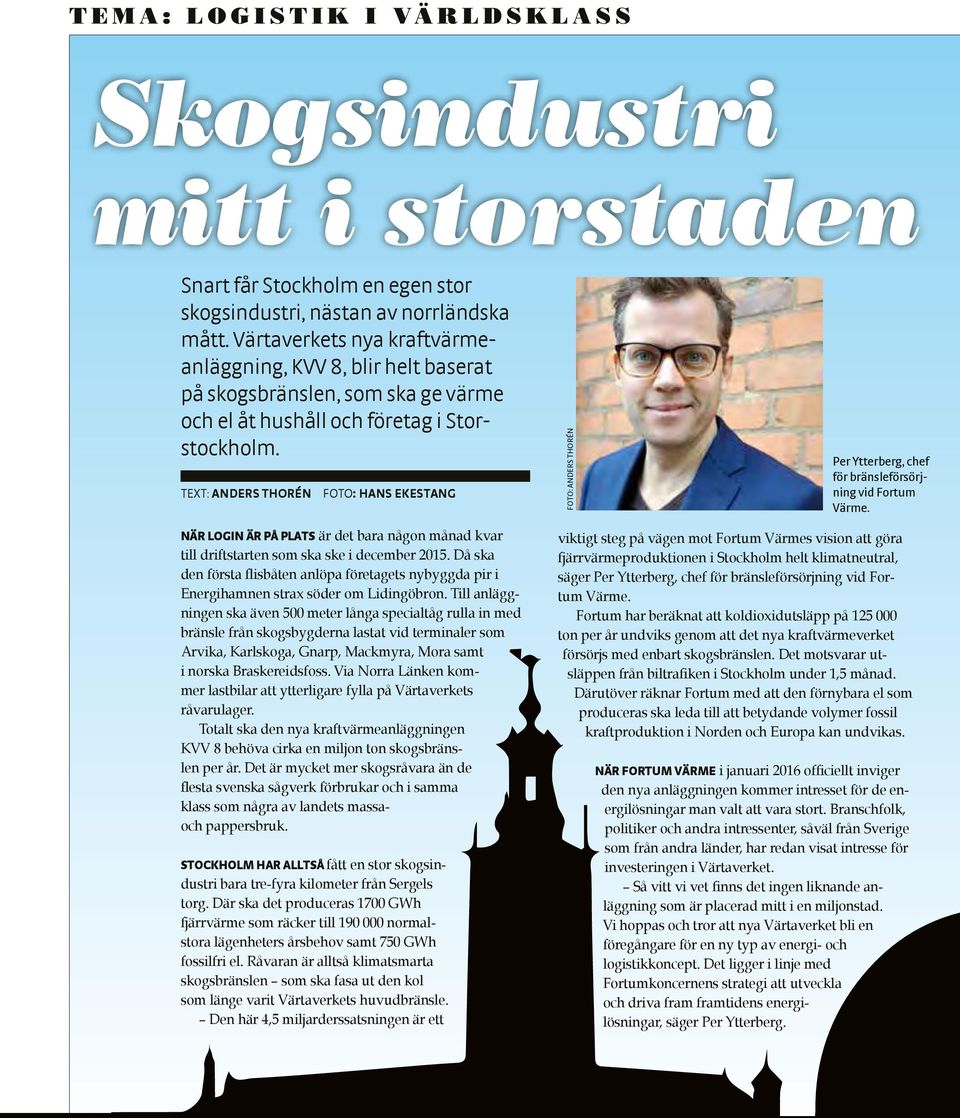 TEMA: LOGISTIK I VÄRLDSKLASS

Skogsindustri mitt i storstaden

Snart får Stockholm en egen stor skogsindustri, nästan av norrländska mått. Värtaverkets nya kraftvärmeanläggning, KVV 8, blir helt baserat på skogsbränslen, som ska ge värme och el åt hushåll och företag i Storstockholm.

TEXT: ANDERS THORÉN FOTO: HANS EKESTANG

FOTO: ANDERS THORÉN

Per Ytterberg, chef för bränsleförsörjning vid Fortum Värme.

NÄR LOGIN ÄR PÅ PLATS är det bara någon månad kvar till driftstarten som ska ske i december 2015. Då ska den första flisbåten anlöpa företagets nybyggda pir i Energihamnen strax söder om Lidingöbron. Till anläggningen ska även 500 meter långa specialtåg rulla in med bränsle från skogsbygderna lastat vid terminaler som Arvika, Karlskoga, Gnarp, Mackmyra, Mora samt i norska Braskereidsfoss. Via Norra Länken kommer lastbilar att ytterligare fylla på Värtaverkets råvarulager.

Totalt ska den nya kraftvärmeanläggningen KVV 8 behöva cirka en miljon ton skogsbränslen per år. Det är mycket mer skogsråvara än de flesta svenska sågverk förbrukar och i samma klass som några av landets massa- och pappersbruk.

STOCKHOLM HAR ALLTSÅ fått en stor skogsindustri bara tre-fyra kilometer från Sergels torg. Där ska det produceras 1700 GWh fjärrvärme som räcker till 190 000 normalstora lägenheters årsbehov samt 750 GWh fossilfri el. Råvaran är alltså klimatsmarta skogsbränslen – som ska fasa ut den kol som länge varit Värtaverkets huvudbränsle.

– Den här 4,5 miljarderssatsningen är ett viktigt steg på vägen mot Fortum Värmes vision att göra fjärrvärmeproduktionen i Stockholm helt klimatneutral, säger Per Ytterberg, chef för bränsleförsörjning vid Fortum Värme.

Fortum har beräknat att koldioxidutsläpp på 125 000 ton per år undviks genom att det nya kraftvärmeverket försörjs med enbart skogsbränslen. Det motsvarar utsläppen från biltrafiken i Stockholm under 1,5 månad. Därutöver räknar Fortum med att den förnybara el som produceras ska leda till att betydande volymer fossil kraftproduktion i Norden och Europa kan undvikas.

NÄR FORTUM VÄRME i januari 2016 officiellt inviger den nya anläggningen kommer intresset för de energilösningar man valt att vara stort. Branschfolk, politiker och andra intressenter, såväl från Sverige som från andra länder, har redan visat intresse för investeringen i Värtaverket.

– Så vitt vi vet finns det ingen liknande anläggning som är placerad mitt i en miljonstad. Vi hoppas och tror att nya Värtaverket bli en föregångare för en ny typ av energi- och logistikkoncept. Det ligger i linje med Fortumkoncernens strategi att utveckla och driva fram framtidens energilösningar, säger Per Ytterberg.